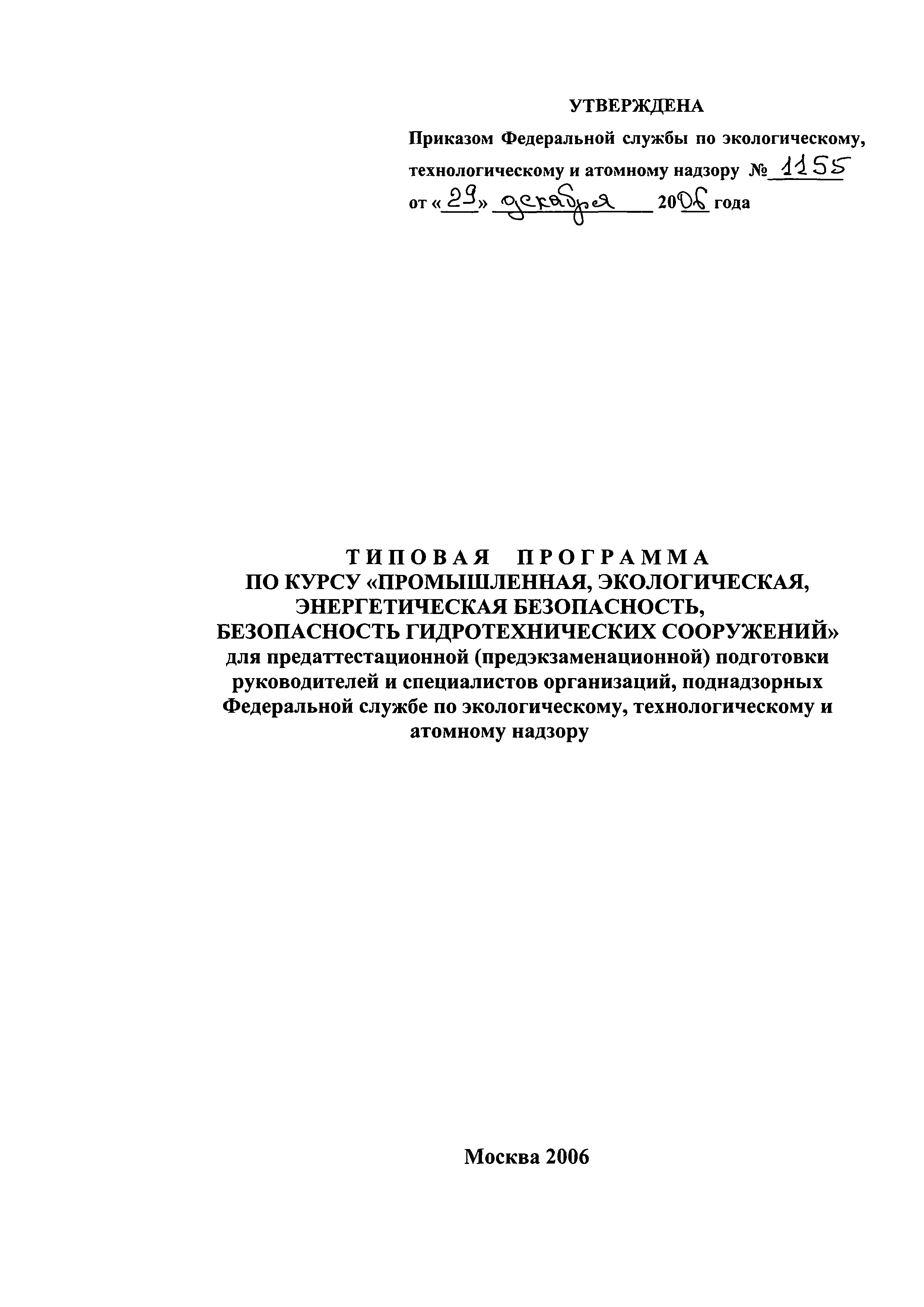 УТВЕРЖДЕНА

Приказом Федеральной службы по экологическому, технологическому и атомному надзору № 1155 от «29» декабря 2006 года

ТИПОВАЯ ПРОГРАММА
ПО КУРСУ «ПРОМЫШЛЕННАЯ, ЭКОЛОГИЧЕСКАЯ, ЭНЕРГЕТИЧЕСКАЯ БЕЗОПАСНОСТЬ, БЕЗОПАСНОСТЬ ГИДРОТЕХНИЧЕСКИХ СООРУЖЕНИЙ»
для предаттестационной (предэкзаменационной) подготовки руководителей и специалистов организаций, поднадзорных Федеральной службе по экологическому, технологическому и атомному надзору

Москва 2006